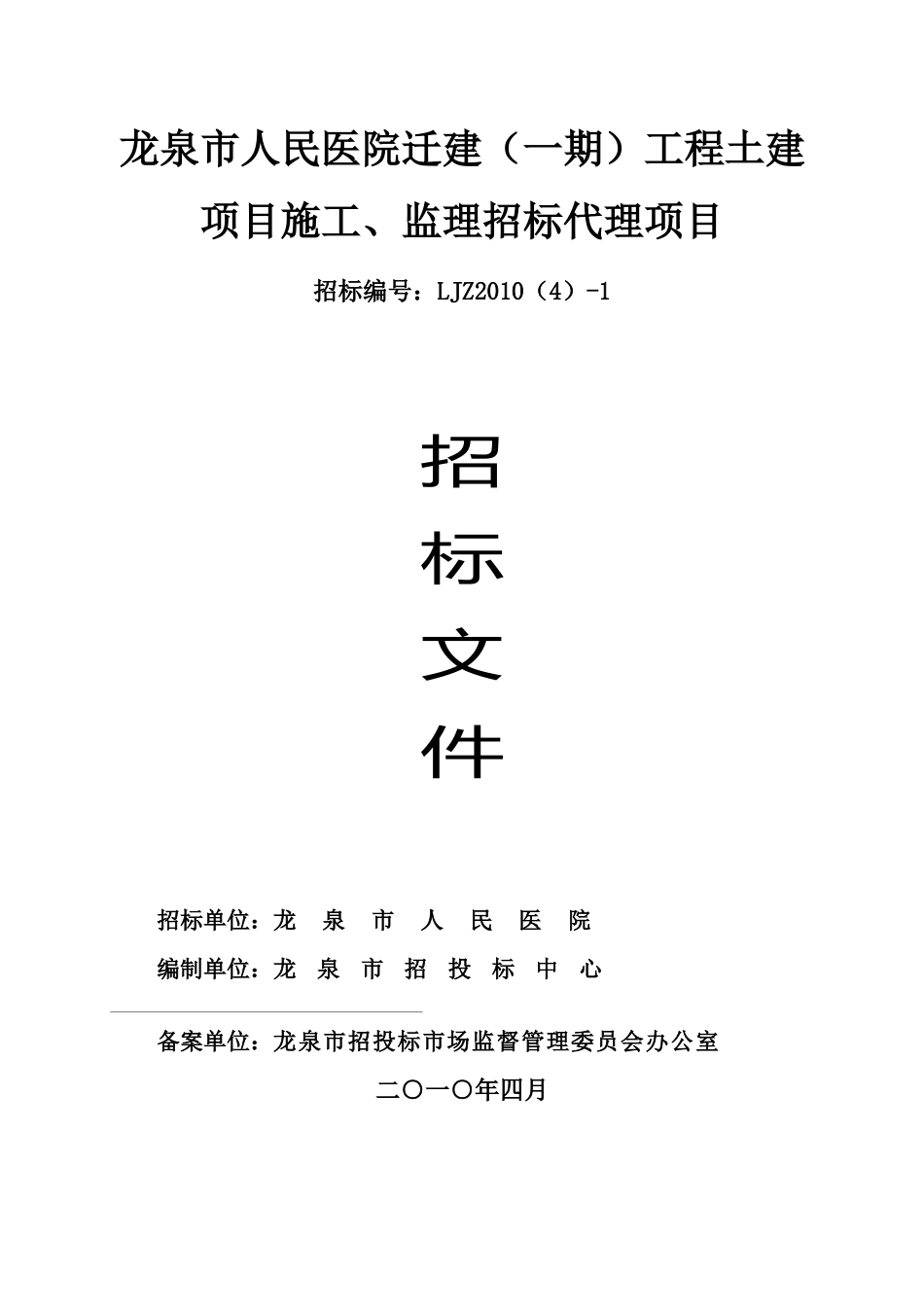 龙泉市人民医院迁建（一期）工程土建项目施工、监理招标代理项目

招标编号：LJZ2010（4）-1

招

标

文

件

招标单位：龙 泉 市 人 民 医 院

编制单位：龙 泉 市 招 投 标 中 心

备案单位：龙泉市招投标市场监督管理委员会办公室

二〇一〇年四月